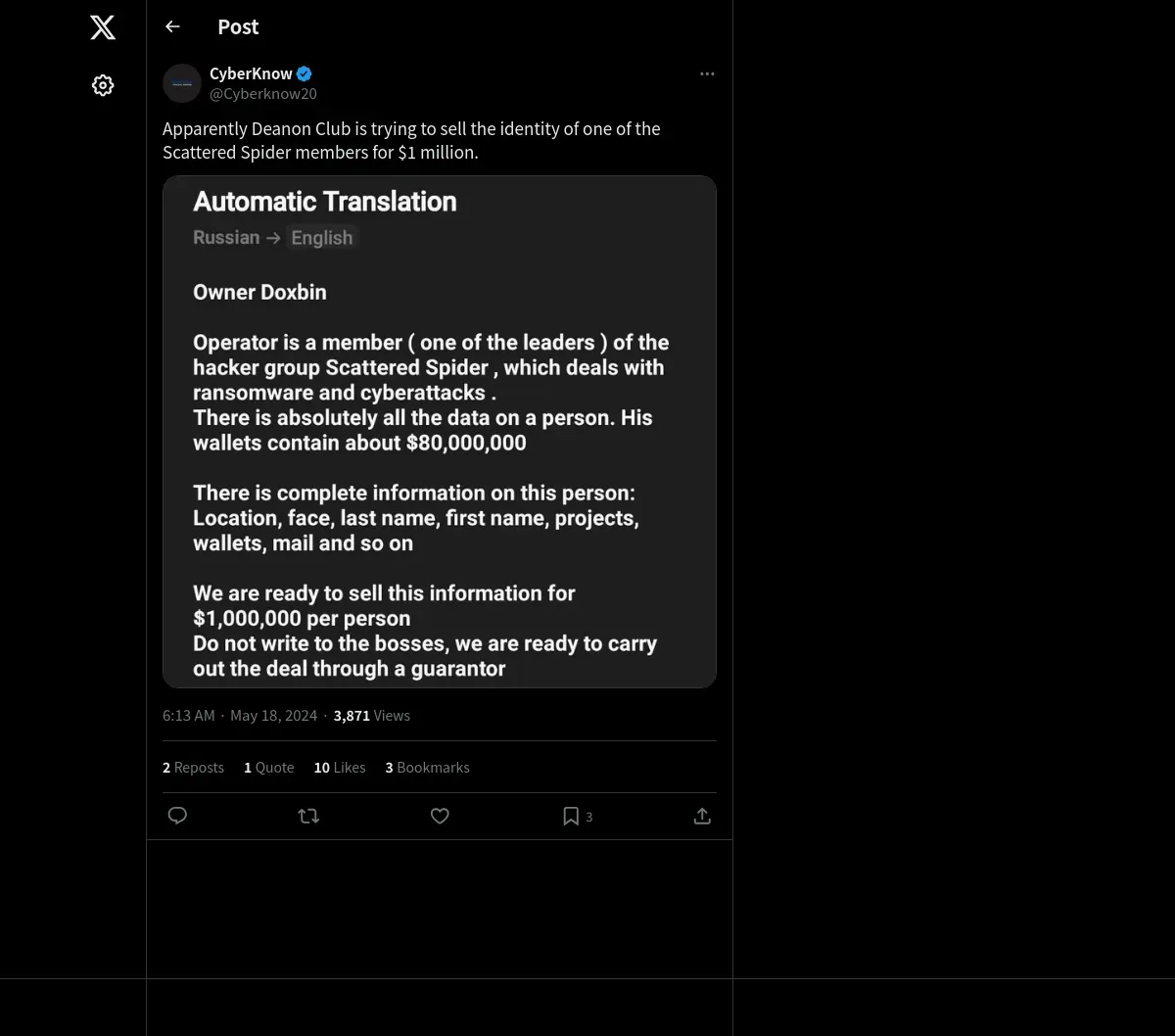 Post

CyberKnow
@Cyberknow20

Apparently Deanon Club is trying to sell the identity of one of the Scattered Spider members for $1 million.

Automatic Translation
Russian → English

Owner Doxbin

Operator is a member ( one of the leaders ) of the hacker group Scattered Spider , which deals with ransomware and cyberattacks .
There is absolutely all the data on a person. His wallets contain about $80,000,000

There is complete information on this person: Location, face, last name, first name, projects, wallets, mail and so on

We are ready to sell this information for $1,000,000 per person
Do not write to the bosses, we are ready to carry out the deal through a guarantor

6:13 AM · May 18, 2024 · 3,871 Views

2 Reposts 1 Quote 10 Likes 3 Bookmarks

3